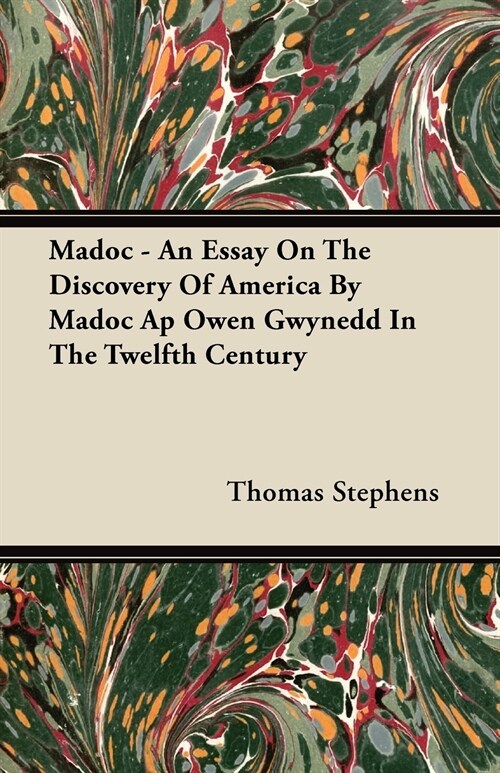 Madoc - An Essay On The Discovery Of America By Madoc Ap Owen Gwynedd In The Twelfth Century

Thomas Stephens